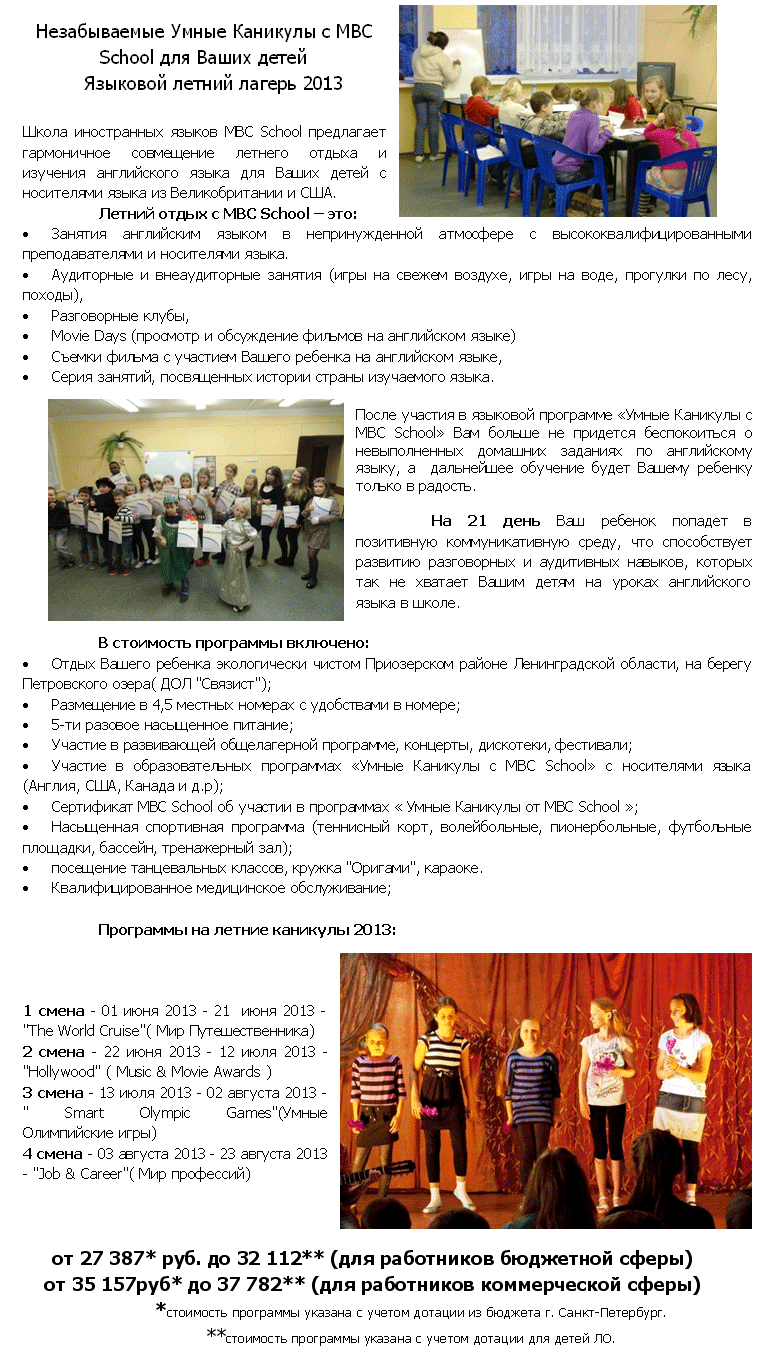 Незабываемые Умные Каникулы с MBC School для Ваших детей
Языковой летний лагерь 2013

Школа иностранных языков MBC School предлагает гармоничное совмещение летнего отдыха и изучения английского языка для Ваших детей с носителями языка из Великобритании и США.

Летний отдых с MBC School – это:

• Занятия английским языком в непринужденной атмосфере с высококвалифицированными преподавателями и носителями языка.
• Аудиторные и внеаудиторные занятия (игры на свежем воздухе, игры на воде, прогулки по лесу, походы),
• Разговорные клубы,
• Movie Days (просмотр и обсуждение фильмов на английском языке)
• Съемки фильма с участием Вашего ребенка на английском языке,
• Серия занятий, посвященных истории страны изучаемого языка.

После участия в языковой программе «Умные Каникулы с MBC School» Вам больше не придется беспокоиться о невыполненных домашних заданиях по английскому языку, а дальнейшее обучение будет Вашему ребенку только в радость.

На 21 день Ваш ребенок попадет в позитивную коммуникативную среду, что способствует развитию разговорных и аудитивных навыков, которых так не хватает Вашим детям на уроках английского языка в школе.

В стоимость программы включено:

• Отдых Вашего ребенка экологически чистом Приозерском районе Ленинградской области, на берегу Петровского озера( ДОЛ "Связист");
• Размещение в 4,5 местных номерах с удобствами в номере;
• 5-ти разовое насыщенное питание;
• Участие в развивающей общелагерной программе, концерты, дискотеки, фестивали;
• Участие в образовательных программах «Умные Каникулы с MBC School» с носителями языка (Англия, США, Канада и д.р);
• Сертификат MBC School об участии в программах « Умные Каникулы от MBC School »;
• Насыщенная спортивная программа (теннисный корт, волейбольные, пионербольные, футбольные площадки, бассейн, тренажерный зал);
• посещение танцевальных классов, кружка "Оригами", караоке.
• Квалифицированное медицинское обслуживание;

Программы на летние каникулы 2013:

1 смена - 01 июня 2013 - 21 июня 2013 - "The World Cruise"( Мир Путешественника)
2 смена - 22 июня 2013 - 12 июля 2013 - "Hollywood" ( Music & Movie Awards )
3 смена - 13 июля 2013 - 02 августа 2013 - " Smart Olympic Games"(Умные Олимпийские игры)
4 смена - 03 августа 2013 - 23 августа 2013 - "Job & Career"( Мир профессий)

от 27 387* руб. до 32 112** (для работников бюджетной сферы)
от 35 157руб* до 37 782** (для работников коммерческой сферы)
*стоимость программы указана с учетом дотации из бюджета г. Санкт-Петербург.
**стоимость программы указана с учетом дотации для детей ЛО.